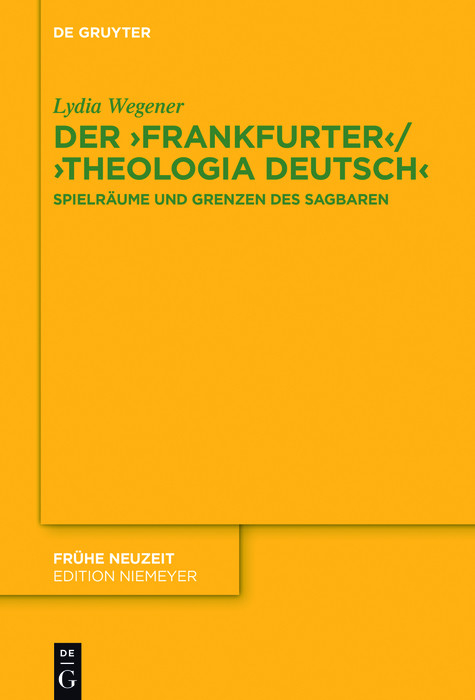 DE GRUYTER

Lydia Wegener

DER ›FRANKFURTER‹/ ›THEOLOGIA DEUTSCH‹

SPIELRÄUME UND GRENZEN DES SAGBAREN

FRÜHE NEUZEIT
EDITION NIEMEYER

DE
G